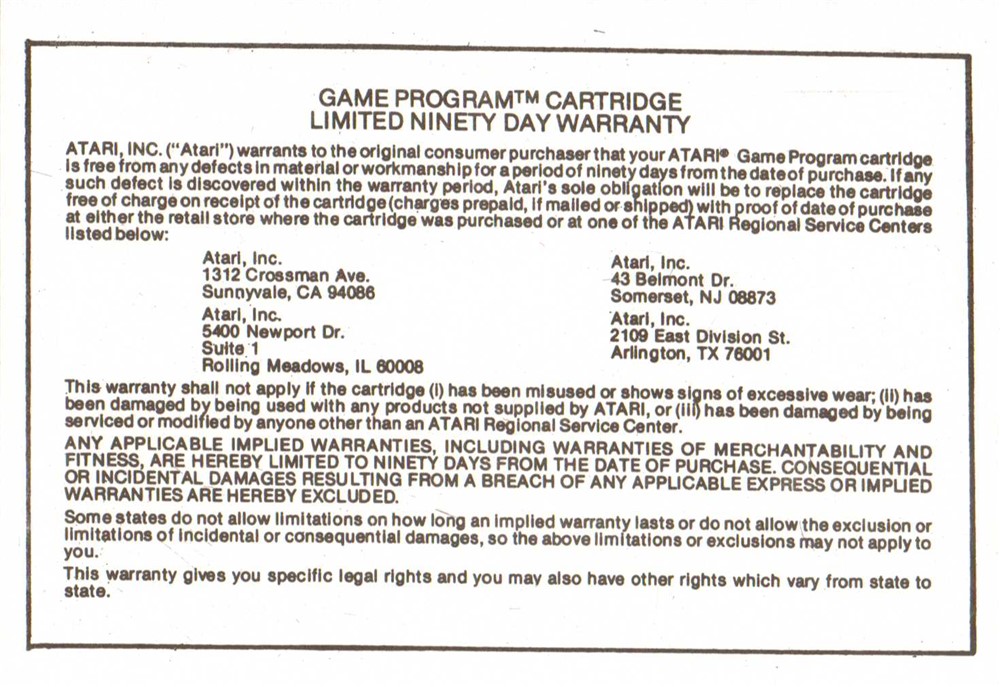 GAME PROGRAM™ CARTRIDGE
LIMITED NINETY DAY WARRANTY

ATARI, INC. ("Atari") warrants to the original consumer purchaser that your ATARI® Game Program cartridge is free from any defects in material or workmanship for a period of ninety days from the date of purchase. If any such defect is discovered within the warranty period, Atari's sole obligation will be to replace the cartridge free of charge on receipt of the cartridge (charges prepaid, if mailed or shipped) with proof of date of purchase at either the retail store where the cartridge was purchased or at one of the ATARI Regional Service Centers listed below:

Atari, Inc.
1312 Crossman Ave.
Sunnyvale, CA 94086

Atari, Inc.
5400 Newport Dr.
Suite 1
Rolling Meadows, IL 60008

Atari, Inc.
43 Belmont Dr.
Somerset, NJ 08873

Atari, Inc.
2109 East Division St.
Arlington, TX 76001

This warranty shall not apply if the cartridge (i) has been misused or shows signs of excessive wear; (ii) has been damaged by being used with any products not supplied by ATARI, or (iii) has been damaged by being serviced or modified by anyone other than an ATARI Regional Service Center.

ANY APPLICABLE IMPLIED WARRANTIES, INCLUDING WARRANTIES OF MERCHANTABILITY AND FITNESS, ARE HEREBY LIMITED TO NINETY DAYS FROM THE DATE OF PURCHASE. CONSEQUENTIAL OR INCIDENTAL DAMAGES RESULTING FROM A BREACH OF ANY APPLICABLE EXPRESS OR IMPLIED WARRANTIES ARE HEREBY EXCLUDED.

Some states do not allow limitations on how long an implied warranty lasts or do not allow the exclusion or limitations of incidental or consequential damages, so the above limitations or exclusions may not apply to you.

This warranty gives you specific legal rights and you may also have other rights which vary from state to state.